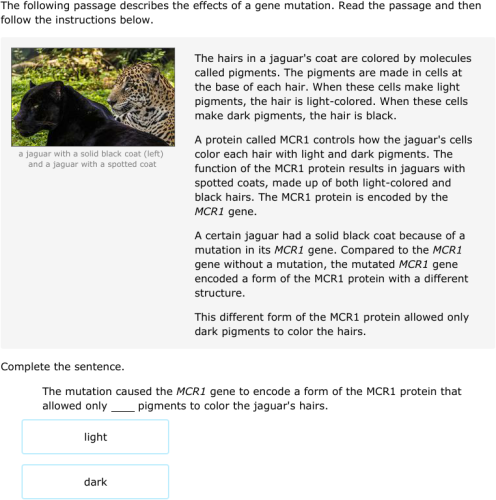 The following passage describes the effects of a gene mutation. Read the passage and then follow the instructions below.

a jaguar with a solid black coat (left) and a jaguar with a spotted coat

The hairs in a jaguar's coat are colored by molecules called pigments. The pigments are made in cells at the base of each hair. When these cells make light pigments, the hair is light-colored. When these cells make dark pigments, the hair is black.

A protein called MCR1 controls how the jaguar's cells color each hair with light and dark pigments. The function of the MCR1 protein results in jaguars with spotted coats, made up of both light-colored and black hairs. The MCR1 protein is encoded by the MCR1 gene.

A certain jaguar had a solid black coat because of a mutation in its MCR1 gene. Compared to the MCR1 gene without a mutation, the mutated MCR1 gene encoded a form of the MCR1 protein with a different structure.

This different form of the MCR1 protein allowed only dark pigments to color the hairs.

Complete the sentence.

The mutation caused the MCR1 gene to encode a form of the MCR1 protein that allowed only ____ pigments to color the jaguar's hairs.

light

dark